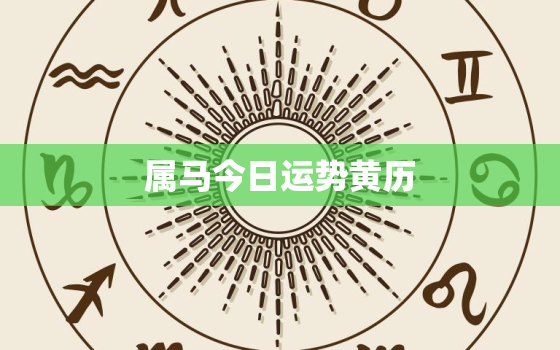 属马今日运势黄历